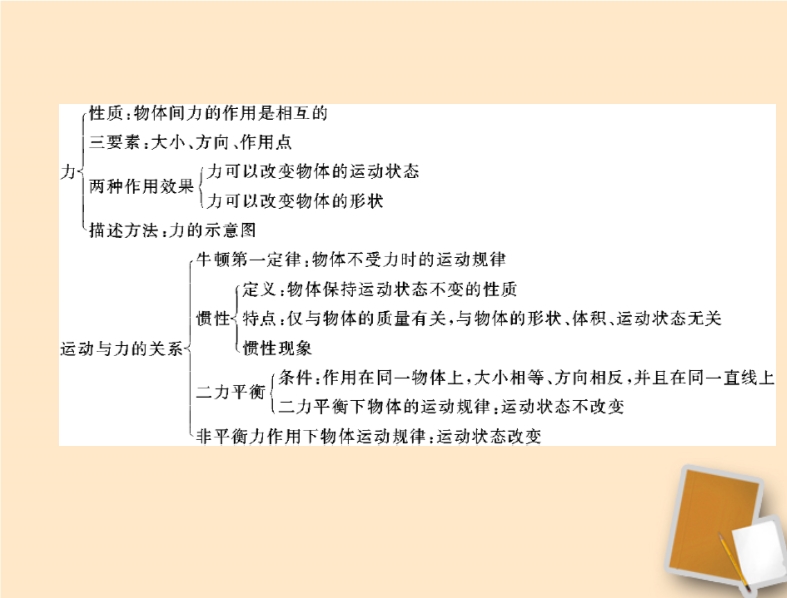 力
性质：物体间力的作用是相互的
三要素：大小、方向、作用点
两种作用效果
力可以改变物体的运动状态
力可以改变物体的形状
描述方法：力的示意图

运动与力的关系
牛顿第一定律：物体不受力时的运动规律
惯性
定义：物体保持运动状态不变的性质
特点：仅与物体的质量有关，与物体的形状、体积、运动状态无关
惯性现象
二力平衡
条件：作用在同一物体上，大小相等、方向相反，并且在同一直线上
二力平衡下物体的运动规律：运动状态不改变
非平衡力作用下物体运动规律：运动状态改变